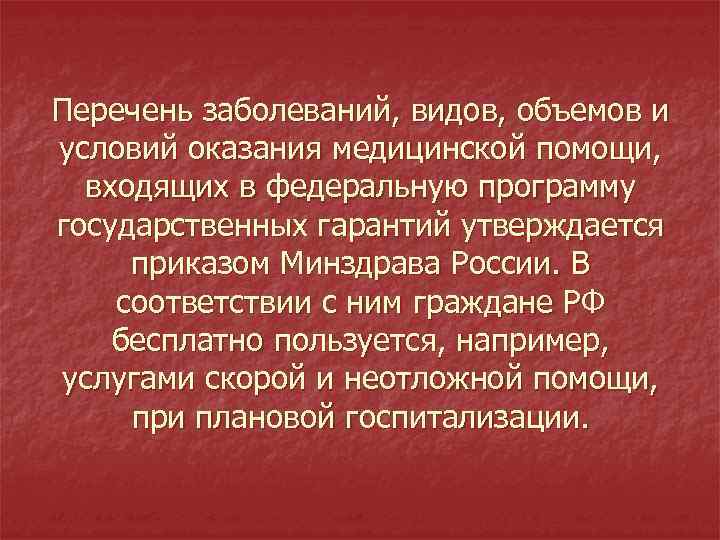 Перечень заболеваний, видов, объемов и условий оказания медицинской помощи, входящих в федеральную программу государственных гарантий утверждается приказом Минздрава России. В соответствии с ним граждане РФ бесплатно пользуется, например, услугами скорой и неотложной помощи, при плановой госпитализации.